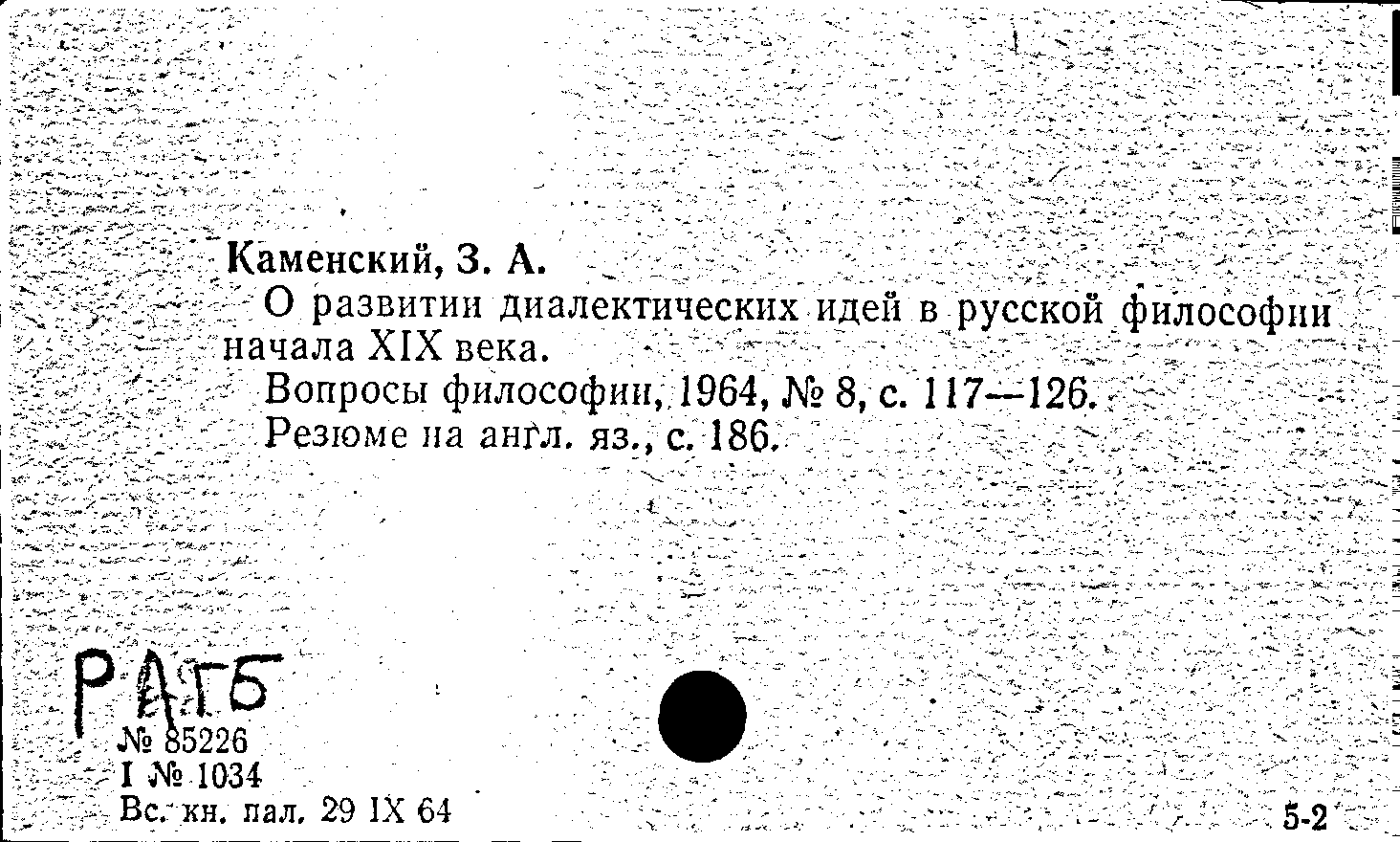 Каменский, З. А.

О развитии диалектических идей в русской философии начала XIX века.

Вопросы философии, 1964, № 8, с. 117—126.

Резюме на англ. яз., с. 186.

РАГБ

№ 85226
I № 1034
Вс. кн. пал. 29 IX 64

5-2